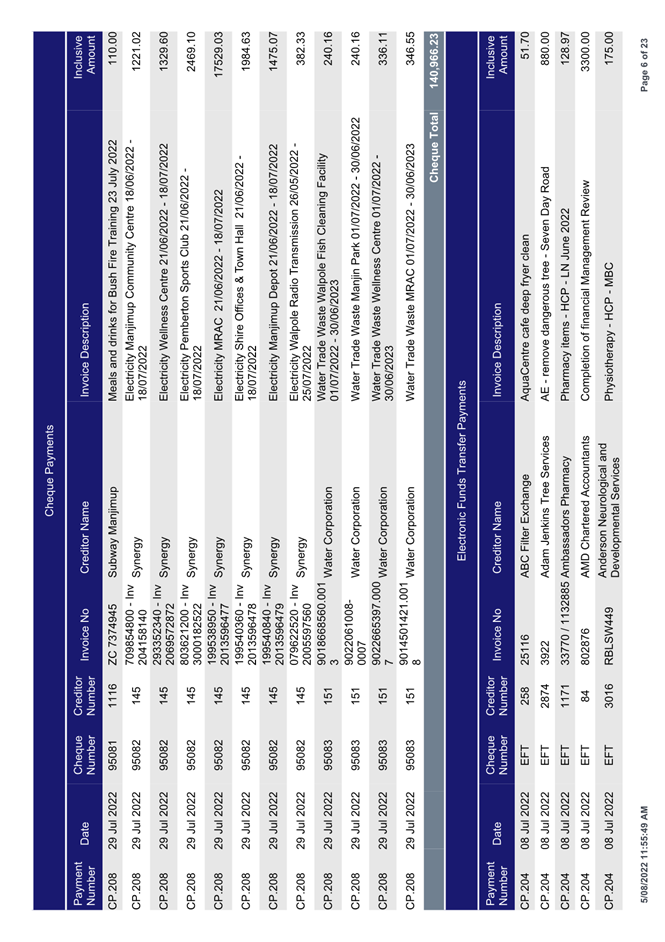 Cheque Payments

| Payment Number | Date | Cheque Number | Creditor Number | Invoice No | Creditor Name | Invoice Description | Inclusive Amount |
|---|---|---|---|---|---|---|---|
| CP.208 | 29 Jul 2022 | 95081 | 1116 | ZC 7374945 | Subway Manjimup | Meals and drinks for Bush Fire Training 23 July 2022 | 110.00 |
| CP.208 | 29 Jul 2022 | 95082 | 145 | 709854800 - Inv 204158140 | Synergy | Electricity Manjimup Community Centre 18/06/2022 - 18/07/2022 | 1221.02 |
| CP.208 | 29 Jul 2022 | 95082 | 145 | 293352340 - Inv 2069572872 | Synergy | Electricity Wellness Centre 21/06/2022 - 18/07/2022 | 1329.60 |
| CP.208 | 29 Jul 2022 | 95082 | 145 | 803621200 - Inv 3000182522 | Synergy | Electricity Pemberton Sports Club 21/06/2022 - 18/07/2022 | 2469.10 |
| CP.208 | 29 Jul 2022 | 95082 | 145 | 199538950 - Inv 2013596477 | Synergy | Electricity MRAC 21/06/2022 - 18/07/2022 | 17529.03 |
| CP.208 | 29 Jul 2022 | 95082 | 145 | 199540360 - Inv 2013596478 | Synergy | Electricity Shire Offices & Town Hall 21/06/2022 - 18/07/2022 | 1984.63 |
| CP.208 | 29 Jul 2022 | 95082 | 145 | 199540840 - Inv 2013596479 | Synergy | Electricity Manjimup Depot 21/06/2022 - 18/07/2022 | 1475.07 |
| CP.208 | 29 Jul 2022 | 95082 | 145 | 079622520 - Inv 2005597560 | Synergy | Electricity Walpole Radio Transmission 26/05/2022 - 25/07/2022 | 382.33 |
| CP.208 | 29 Jul 2022 | 95083 | 151 | 9018668560.001 3 | Water Corporation | Water Trade Waste Walpole Fish Cleaning Facility 01/07/2022 - 30/06/2023 | 240.16 |
| CP.208 | 29 Jul 2022 | 95083 | 151 | 9022061008-0007 | Water Corporation | Water Trade Waste Manjin Park 01/07/2022 - 30/06/2022 | 240.16 |
| CP.208 | 29 Jul 2022 | 95083 | 151 | 9022665397.000 7 | Water Corporation | Water Trade Waste Wellness Centre 01/07/2022 - 30/06/2023 | 336.11 |
| CP.208 | 29 Jul 2022 | 95083 | 151 | 9014501421.001 8 | Water Corporation | Water Trade Waste MRAC 01/07/2022 - 30/06/2023 | 346.55 |
| | | | | | | Cheque Total | 140,966.23 |

Electronic Funds Transfer Payments

| Payment Number | Date | Cheque Number | Creditor Number | Invoice No | Creditor Name | Invoice Description | Inclusive Amount |
|---|---|---|---|---|---|---|---|
| CP.204 | 08 Jul 2022 | EFT | 258 | 25116 | ABC Filter Exchange | AquaCentre cafe deep fryer clean | 51.70 |
| CP.204 | 08 Jul 2022 | EFT | 2874 | 3922 | Adam Jenkins Tree Services | AE - remove dangerous tree - Seven Day Road | 880.00 |
| CP.204 | 08 Jul 2022 | EFT | 1171 | 33770 / 1132885 | Ambassadors Pharmacy | Pharmacy items - HCP - LN June 2022 | 128.97 |
| CP.204 | 08 Jul 2022 | EFT | 84 | 802876 | AMD Chartered Accountants | Completion of financial Management Review | 3300.00 |
| CP.204 | 08 Jul 2022 | EFT | 3016 | RBLSW449 | Anderson Neurological and Developmental Services | Physiotherapy - HCP - MBC | 175.00 |

5/08/2022 11:55:49 AM

Page 6 of 23